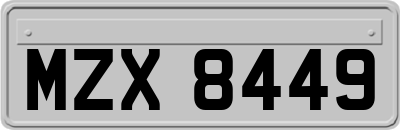 MZX 8449